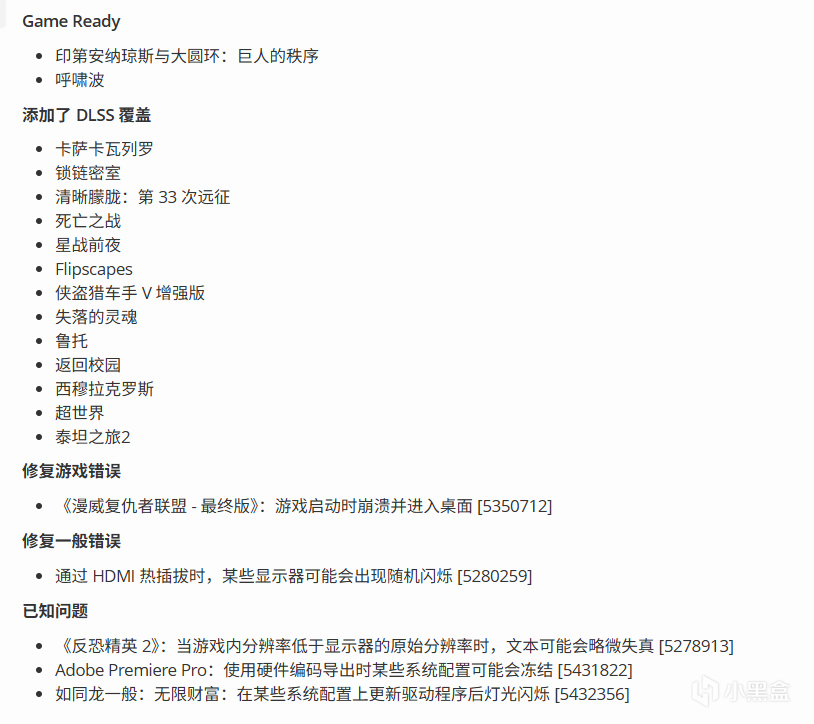 Game Ready

- 印第安纳琼斯与大圆环：巨人的秩序
- 呼啸波

添加了 DLSS 覆盖

- 卡萨卡瓦列罗
- 锁链密室
- 清晰朦胧：第 33 次远征
- 死亡之战
- 星战前夜
- Flipscapes
- 侠盗猎车手 V 增强版
- 失落的灵魂
- 鲁托
- 返回校园
- 西穆拉克罗斯
- 超世界
- 泰坦之旅2

修复游戏错误

- 《漫威复仇者联盟 - 最终版》：游戏启动时崩溃并进入桌面 [5350712]

修复一般错误

- 通过 HDMI 热插拔时，某些显示器可能会出现随机闪烁 [5280259]

已知问题

- 《反恐精英 2》：当游戏内分辨率低于显示器的原始分辨率时，文本可能会略微失真 [5278913]
- Adobe Premiere Pro：使用硬件编码导出时某些系统配置可能会冻结 [5431822]
- 如同龙一般：无限财富：在某些系统配置上更新驱动程序后灯光闪烁 [5432356]

小黑盒